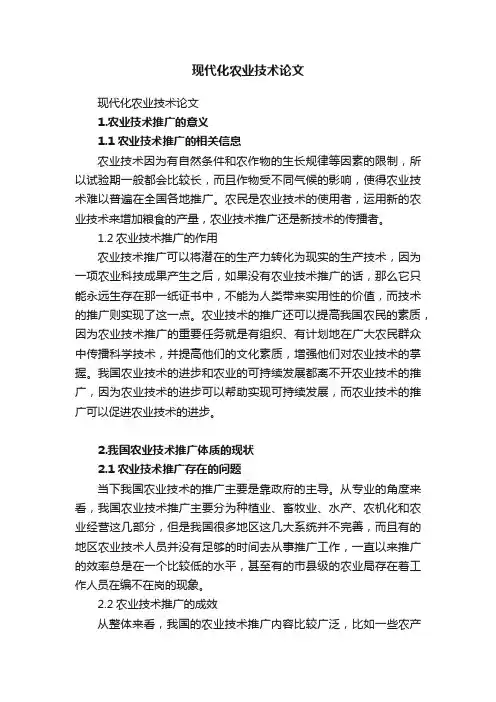 现代化农业技术论文

现代化农业技术论文

1.农业技术推广的意义

1.1 农业技术推广的相关信息

农业技术因为有自然条件和农作物的生长规律等因素的限制，所以试验期一般都会比较长，而且作物受不同气候的影响，使得农业技术难以普遍在全国各地推广。农民是农业技术的使用者，运用新的农业技术来增加粮食的产量，农业技术推广还是新技术的传播者。

1.2 农业技术推广的作用

农业技术推广可以将潜在的生产力转化为现实的生产技术，因为一项农业科技成果产生之后，如果没有农业技术推广的话，那么它只能永远生存在那一纸证书中，不能为人类带来实用性的价值，而技术的推广则实现了这一点。农业技术的推广还可以提高我国农民的素质，因为农业技术推广的重要任务就是有组织、有计划地在广大农民群众中传播科学技术，并提高他们的文化素质，增强他们对农业技术的掌握。我国农业技术的进步和农业的可持续发展都离不开农业技术的推广，因为农业技术的进步可以帮助实现可持续发展，而农业技术的推广可以促进农业技术的进步。

2.我国农业技术推广体质的现状

2.1 农业技术推广存在的问题

当下我国农业技术的推广主要是靠政府的主导。从专业的角度来看，我国农业技术推广主要分为种植业、畜牧业、水产、农机化和农业经营这几部分，但是我国很多地区这几大系统并不完善，而且有的地区农业技术人员并没有足够的时间去从事推广工作，一直以来推广的效率总是在一个比较低的水平，甚至有的市县级的农业局存在着工作人员在编不在岗的现象。

2.2 农业技术推广的成效

从整体来看，我国的农业技术推广内容比较广泛，比如一些农产